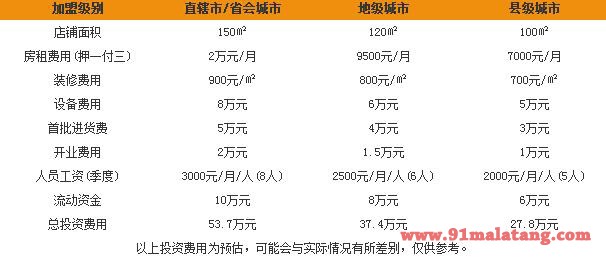 | 加盟级别 | 直辖市/省会城市 | 地级城市 | 县级城市 |
|---|---|---|---|
| 店铺面积 | 150㎡ | 120㎡ | 100㎡ |
| 房租费用(押一付三) | 2万元/月 | 9500元/月 | 7000元/月 |
| 装修费用 | 900元/㎡ | 800元/㎡ | 700元/㎡ |
| 设备费用 | 8万元 | 6万元 | 5万元 |
| 首批进货费 | 5万元 | 4万元 | 3万元 |
| 开业费用 | 2万元 | 1.5万元 | 1万元 |
| 人员工资(季度) | 3000元/月/人(8人) | 2500元/月/人(6人) | 2000元/月/人(5人) |
| 流动资金 | 10万元 | 8万元 | 6万元 |
| 总投资费用 | 53.7万元 | 37.4万元 | 27.8万元 |

以上投资费用为预估，可能会与实际情况有所差别，仅供参考。

www.91malatang.com